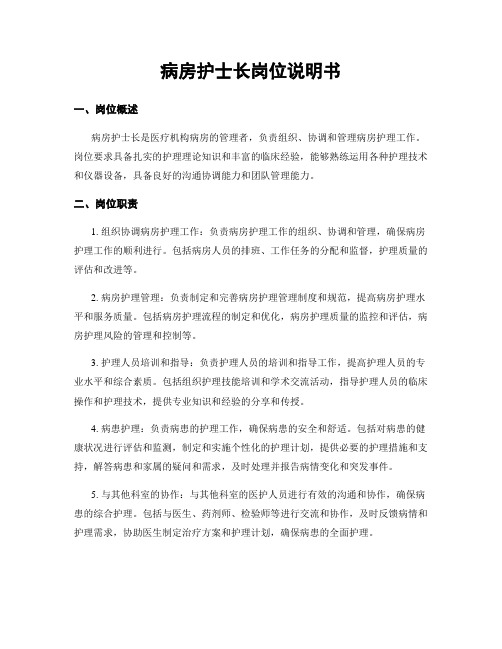 病房护士长岗位说明书

一、岗位概述

病房护士长是医疗机构病房的管理者，负责组织、协调和管理病房护理工作。岗位要求具备扎实的护理理论知识和丰富的临床经验，能够熟练运用各种护理技术和仪器设备，具备良好的沟通协调能力和团队管理能力。

二、岗位职责

1. 组织协调病房护理工作：负责病房护理工作的组织、协调和管理，确保病房护理工作的顺利进行。包括病房人员的排班、工作任务的分配和监督，护理质量的评估和改进等。

2. 病房护理管理：负责制定和完善病房护理管理制度和规范，提高病房护理水平和服务质量。包括病房护理流程的制定和优化，病房护理质量的监控和评估，病房护理风险的管理和控制等。

3. 护理人员培训和指导：负责护理人员的培训和指导工作，提高护理人员的专业水平和综合素质。包括组织护理技能培训和学术交流活动，指导护理人员的临床操作和护理技术，提供专业知识和经验的分享和传授。

4. 病患护理：负责病患的护理工作，确保病患的安全和舒适。包括对病患的健康状况进行评估和监测，制定和实施个性化的护理计划，提供必要的护理措施和支持，解答病患和家属的疑问和需求，及时处理并报告病情变化和突发事件。

5. 与其他科室的协作：与其他科室的医护人员进行有效的沟通和协作，确保病患的综合护理。包括与医生、药剂师、检验师等进行交流和协作，及时反馈病情和护理需求，协助医生制定治疗方案和护理计划，确保病患的全面护理。